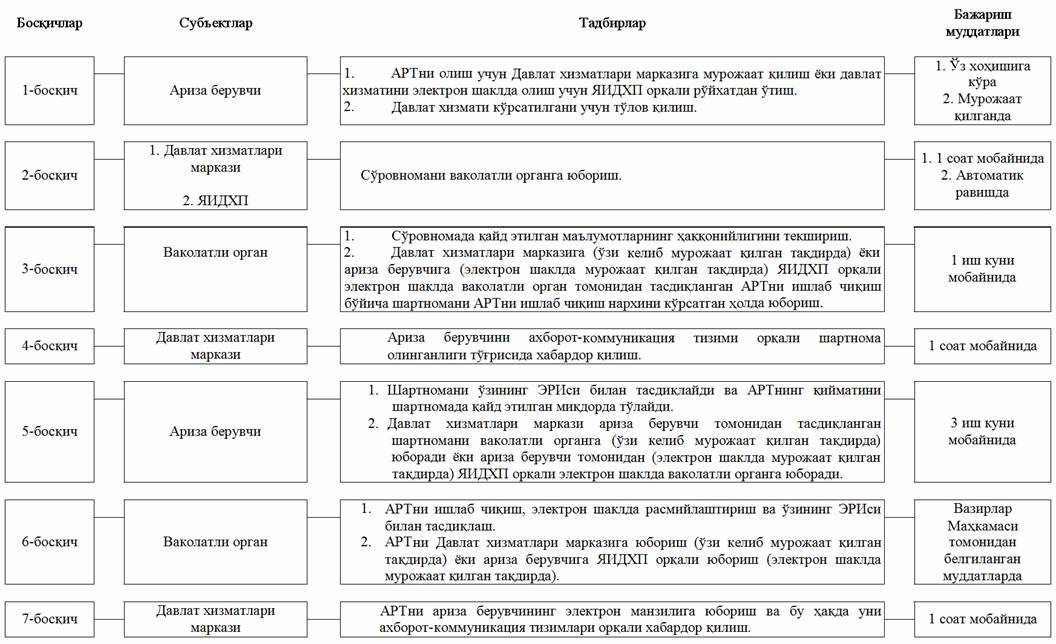 | Босқичлар | Субъектлар | Тадбирлар | Бажариш муддатлари |
|---|---|---|---|
| 1-босқич | Ариза берувчи | 1. АРТни олиш учун Давлат хизматлари марказига мурожаат қилиш ёки давлат хизматини электрон шаклда олиш учун ЯИДХП орқали рўйхатдан ўтиш. 2. Давлат хизмати кўрсатилгани учун тўлов қилиш. | 1. Ўз хоҳишига кўра 2. Мурожаат қилганда |
| 2-босқич | 1. Давлат хизматлари маркази 2. ЯИДХП | Сўровномани ваколатли органга юбориш. | 1. 1 соат мобайнида 2. Автоматик равишда |
| 3-босқич | Ваколатли орган | 1. Сўровномада қайд этилган маълумотларнинг ҳаққонийлигини текшириш. 2. Давлат хизматлари марказига (ўзи келиб мурожаат қилган тақдирда) ёки ариза берувчига (электрон шаклда мурожаат қилган тақдирда) ЯИДХП орқали электрон шаклда ваколатли орган томонидан тасдиқланган АРТни ишлаб чиқиш бўйича шартномани АРТни ишлаб чиқиш нархини кўрсатган ҳолда юбориш. | 1 иш куни мобайнида |
| 4-босқич | Давлат хизматлари маркази | Ариза берувчини ахборот-коммуникация тизими орқали шартнома олинганлиги тўғрисида хабардор қилиш. | 1 соат мобайнида |
| 5-босқич | Ариза берувчи | 1. Шартномани ўзининг ЭРИси билан тасдиқлайди ва АРТнинг қийматини шартномада қайд этилган миқдорда тўлайди. 2. Давлат хизматлари маркази ариза берувчи томонидан тасдиқланган шартномани ваколатли органга (ўзи келиб мурожаат қилган тақдирда) юборади ёки ариза берувчи томонидан (электрон шаклда мурожаат қилган тақдирда) ЯИДХП орқали электрон шаклда ваколатли органга юборади. | 3 иш куни мобайнида |
| 6-босқич | Ваколатли орган | 1. АРТни ишлаб чиқиш, электрон шаклда расмийлаштириш ва ўзининг ЭРИси билан тасдиқлаш. 2. АРТни Давлат хизматлари марказига юбориш (ўзи келиб мурожаат қилган тақдирда) ёки ариза берувчига ЯИДХП орқали юбориш (электрон шаклда мурожаат қилган тақдирда). | Вазирлар Маҳкамаси томонидан белгиланган муддатларда |
| 7-босқич | Давлат хизматлари маркази | АРТни ариза берувчининг электрон манзилига юбориш ва бу ҳақда уни ахборот-коммуникация тизимлари орқали хабардор қилиш. | 1 соат мобайнида |